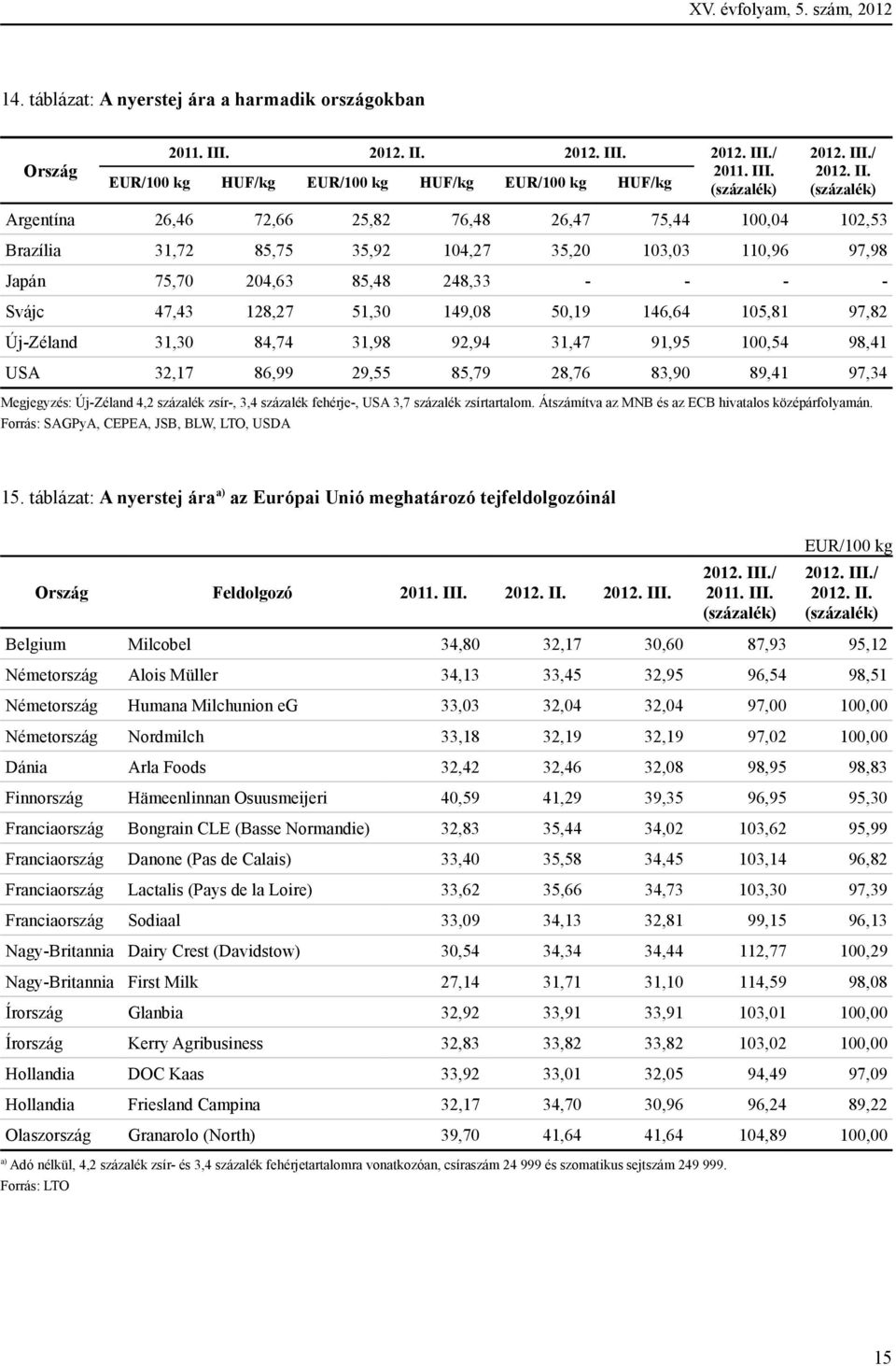 XV. évfolyam, 5. szám, 2012

14. táblázat: A nyerstej ára a harmadik országokban

| Ország | 2011. III. EUR/100 kg | 2011. III. HUF/kg | 2012. II. EUR/100 kg | 2012. II. HUF/kg | 2012. III. EUR/100 kg | 2012. III. HUF/kg | 2012. III./ 2011. III. (százalék) | 2012. III./ 2012. II. (százalék) |
|---|---|---|---|---|---|---|---|---|
| Argentína | 26,46 | 72,66 | 25,82 | 76,48 | 26,47 | 75,44 | 100,04 | 102,53 |
| Brazília | 31,72 | 85,75 | 35,92 | 104,27 | 35,20 | 103,03 | 110,96 | 97,98 |
| Japán | 75,70 | 204,63 | 85,48 | 248,33 | - | - | - | - |
| Svájc | 47,43 | 128,27 | 51,30 | 149,08 | 50,19 | 146,64 | 105,81 | 97,82 |
| Új-Zéland | 31,30 | 84,74 | 31,98 | 92,94 | 31,47 | 91,95 | 100,54 | 98,41 |
| USA | 32,17 | 86,99 | 29,55 | 85,79 | 28,76 | 83,90 | 89,41 | 97,34 |

Megjegyzés: Új-Zéland 4,2 százalék zsír-, 3,4 százalék fehérje-, USA 3,7 százalék zsírtartalom. Átszámítva az MNB és az ECB hivatalos középárfolyamán.
Forrás: SAGPyA, CEPEA, JSB, BLW, LTO, USDA

15. táblázat: A nyerstej ára$^{a)}$ az Európai Unió meghatározó tejfeldolgozóinál

EUR/100 kg

| Ország | Feldolgozó | 2011. III. | 2012. II. | 2012. III. | 2012. III./ 2011. III. (százalék) | 2012. III./ 2012. II. (százalék) |
|---|---|---|---|---|---|---|
| Belgium | Milcobel | 34,80 | 32,17 | 30,60 | 87,93 | 95,12 |
| Németország | Alois Müller | 34,13 | 33,45 | 32,95 | 96,54 | 98,51 |
| Németország | Humana Milchunion eG | 33,03 | 32,04 | 32,04 | 97,00 | 100,00 |
| Németország | Nordmilch | 33,18 | 32,19 | 32,19 | 97,02 | 100,00 |
| Dánia | Arla Foods | 32,42 | 32,46 | 32,08 | 98,95 | 98,83 |
| Finnország | Hämeenlinnan Osuusmeijeri | 40,59 | 41,29 | 39,35 | 96,95 | 95,30 |
| Franciaország | Bongrain CLE (Basse Normandie) | 32,83 | 35,44 | 34,02 | 103,62 | 95,99 |
| Franciaország | Danone (Pas de Calais) | 33,40 | 35,58 | 34,45 | 103,14 | 96,82 |
| Franciaország | Lactalis (Pays de la Loire) | 33,62 | 35,66 | 34,73 | 103,30 | 97,39 |
| Franciaország | Sodiaal | 33,09 | 34,13 | 32,81 | 99,15 | 96,13 |
| Nagy-Britannia | Dairy Crest (Davidstow) | 30,54 | 34,34 | 34,44 | 112,77 | 100,29 |
| Nagy-Britannia | First Milk | 27,14 | 31,71 | 31,10 | 114,59 | 98,08 |
| Írország | Glanbia | 32,92 | 33,91 | 33,91 | 103,01 | 100,00 |
| Írország | Kerry Agribusiness | 32,83 | 33,82 | 33,82 | 103,02 | 100,00 |
| Hollandia | DOC Kaas | 33,92 | 33,01 | 32,05 | 94,49 | 97,09 |
| Hollandia | Friesland Campina | 32,17 | 34,70 | 30,96 | 96,24 | 89,22 |
| Olaszország | Granarolo (North) | 39,70 | 41,64 | 41,64 | 104,89 | 100,00 |

$^{a)}$ Adó nélkül, 4,2 százalék zsír- és 3,4 százalék fehérjetartalomra vonatkozóan, csíraszám 24 999 és szomatikus sejtszám 249 999.
Forrás: LTO

15